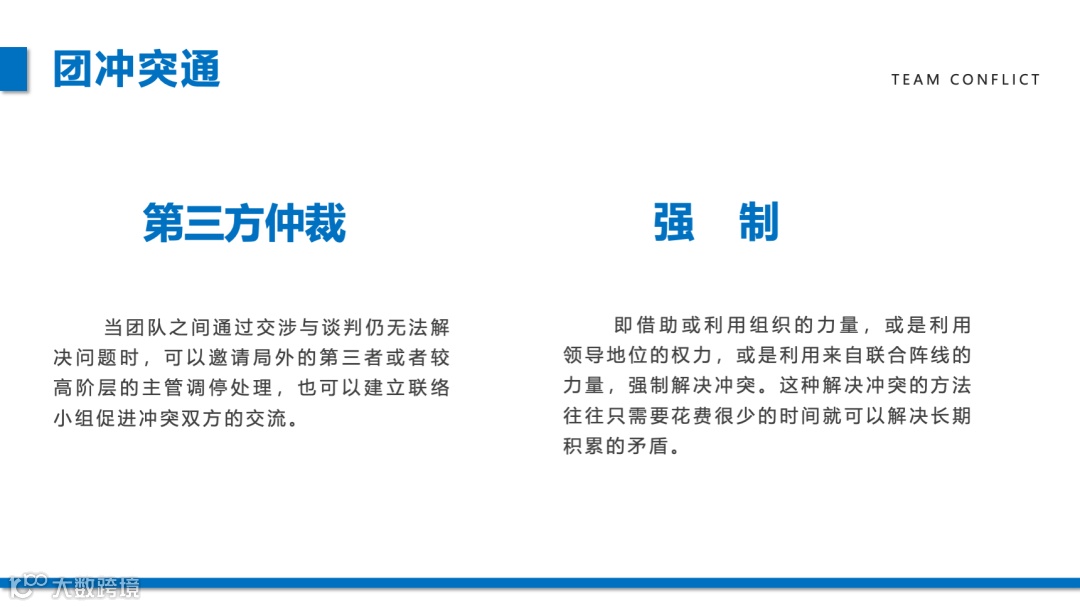 团冲突通

TEAM CONFLICT

第三方仲裁

当团队之间通过交涉与谈判仍无法解决问题时，可以邀请局外的第三者或者较高阶层的主管调停处理，也可以建立联络小组促进冲突双方的交流。

强 制

即借助或利用组织的力量，或是利用领导地位的权力，或是利用来自联合阵线的力量，强制解决冲突。这种解决冲突的方法往往只需要花费很少的时间就可以解决长期积累的矛盾。

大数跨境